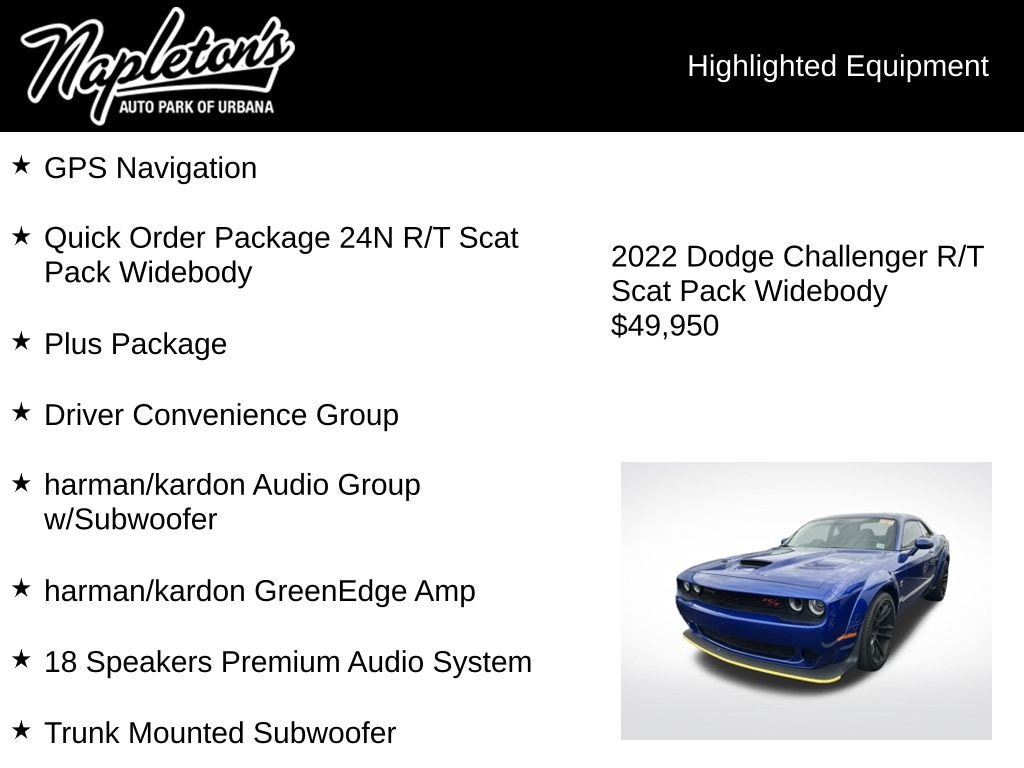 Napleton's
AUTO PARK OF URBANA

Highlighted Equipment

★ GPS Navigation

★ Quick Order Package 24N R/T Scat Pack Widebody

★ Plus Package

★ Driver Convenience Group

★ harman/kardon Audio Group w/Subwoofer

★ harman/kardon GreenEdge Amp

★ 18 Speakers Premium Audio System

★ Trunk Mounted Subwoofer

2022 Dodge Challenger R/T Scat Pack Widebody
$49,950